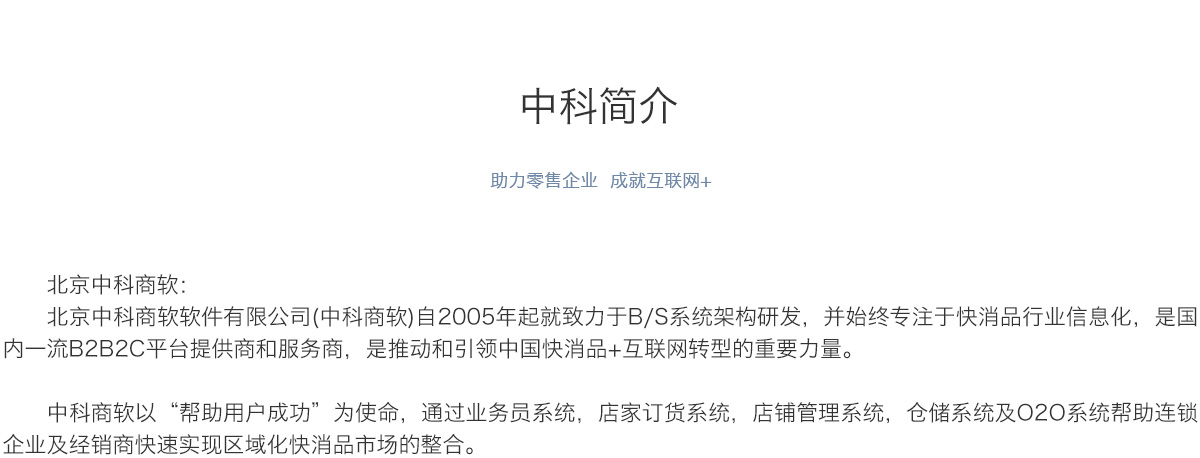 中科简介

助力零售企业 成就互联网+

北京中科商软:

北京中科商软软件有限公司(中科商软)自2005年起就致力于B/S系统架构研发，并始终专注于快消品行业信息化，是国内一流B2B2C平台提供商和服务商，是推动和引领中国快消品+互联网转型的重要力量。

中科商软以“帮助用户成功”为使命，通过业务员系统，店家订货系统，店铺管理系统，仓储系统及O2O系统帮助连锁企业及经销商快速实现区域化快消品市场的整合。